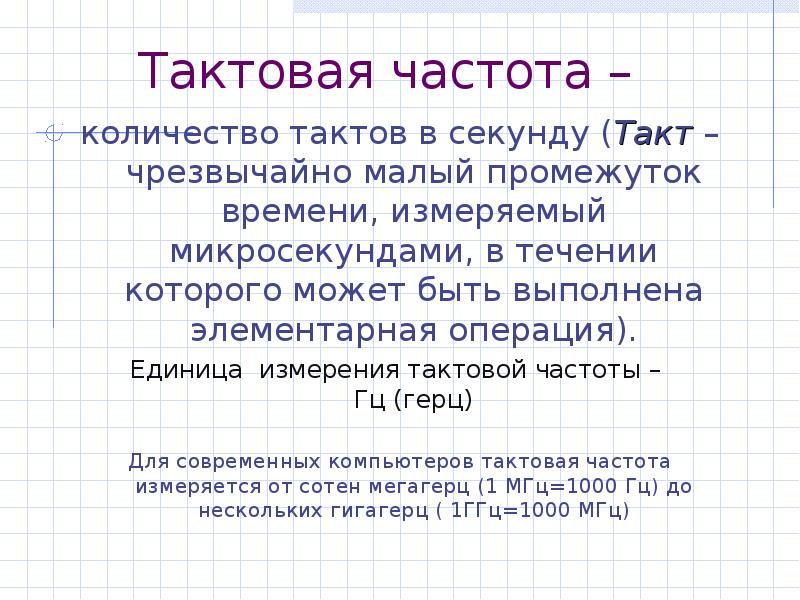 Тактовая частота –

количество тактов в секунду (Такт – чрезвычайно малый промежуток времени, измеряемый микросекундами, в течении которого может быть выполнена элементарная операция).

Единица измерения тактовой частоты – Гц (герц)

Для современных компьютеров тактовая частота измеряется от сотен мегагерц (1 МГц=1000 Гц) до нескольких гигагерц ( 1ГГц=1000 МГц)